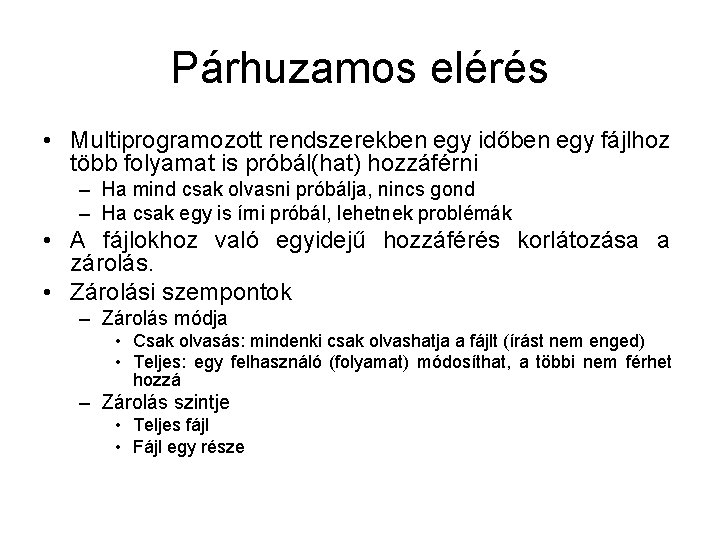 Párhuzamos elérés

• Multiprogramozott rendszerekben egy időben egy fájlhoz több folyamat is próbál(hat) hozzáférni
– Ha mind csak olvasni próbálja, nincs gond
– Ha csak egy is írni próbál, lehetnek problémák
• A fájlokhoz való egyidejű hozzáférés korlátozása a zárolás.
• Zárolási szempontok
– Zárolás módja
• Csak olvasás: mindenki csak olvashatja a fájlt (írást nem enged)
• Teljes: egy felhasználó (folyamat) módosíthat, a többi nem férhet hozzá
– Zárolás szintje
• Teljes fájl
• Fájl egy része